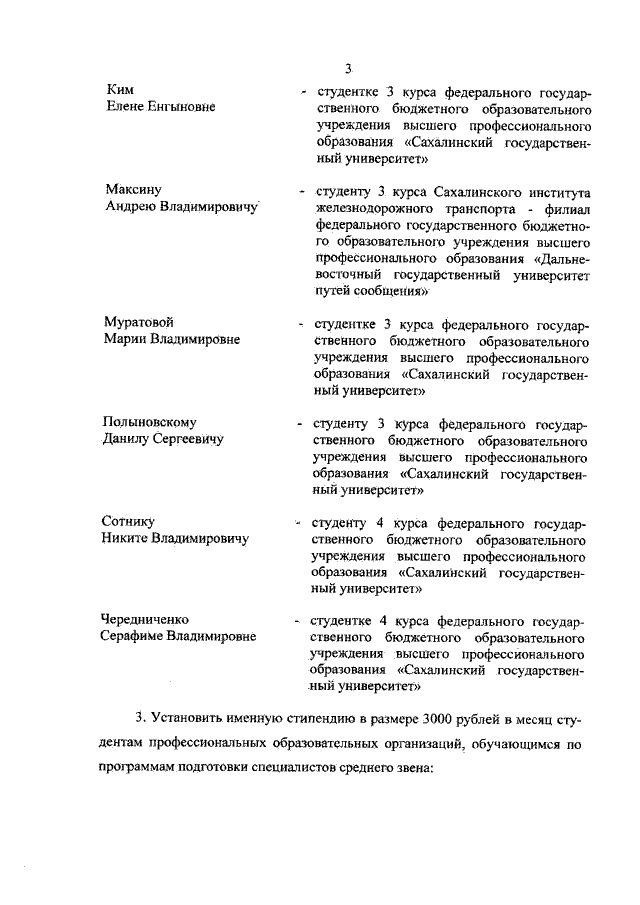 3

Ким
Елене Енгыновне

- студентке 3 курса федерального государственного бюджетного образовательного учреждения высшего профессионального образования «Сахалинский государственный университет»

Максину
Андрею Владимировичу

- студенту 3 курса Сахалинского института железнодорожного транспорта - филиал федерального государственного бюджетного образовательного учреждения высшего профессионального образования «Дальневосточный государственный университет путей сообщения»

Муратовой
Марии Владимировне

- студентке 3 курса федерального государственного бюджетного образовательного учреждения высшего профессионального образования «Сахалинский государственный университет»

Полыновскому
Данилу Сергеевичу

- студенту 3 курса федерального государственного бюджетного образовательного учреждения высшего профессионального образования «Сахалинский государственный университет»

Сотнику
Никите Владимировичу

- студенту 4 курса федерального государственного бюджетного образовательного учреждения высшего профессионального образования «Сахалинский государственный университет»

Чередниченко
Серафиме Владимировне

- студентке 4 курса федерального государственного бюджетного образовательного учреждения высшего профессионального образования «Сахалинский государственный университет»

3. Установить именную стипендию в размере 3000 рублей в месяц студентам профессиональных образовательных организаций, обучающимся по программам подготовки специалистов среднего звена: